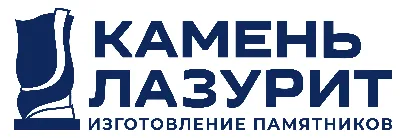 КАМЕНЬ
ЛАЗУРИТ
ИЗГОТОВЛЕНИЕ ПАМЯТНИКОВ